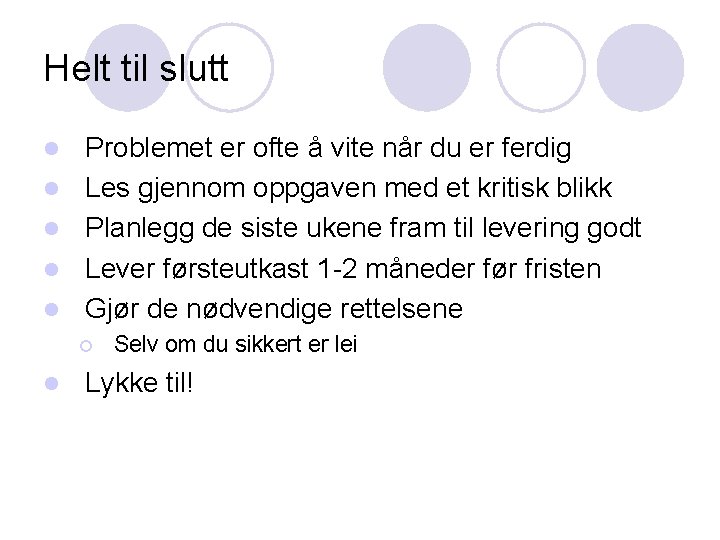 Helt til slutt

• Problemet er ofte å vite når du er ferdig
• Les gjennom oppgaven med et kritisk blikk
• Planlegg de siste ukene fram til levering godt
• Lever førsteutkast 1-2 måneder før fristen
• Gjør de nødvendige rettelsene
• Selv om du sikkert er lei
• Lykke til!